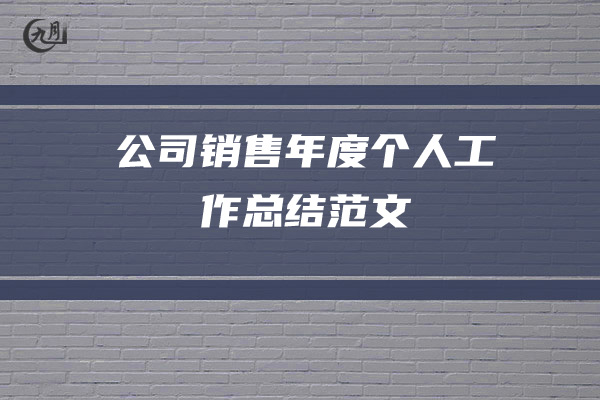 九月

公司销售年度个人工作总结范文